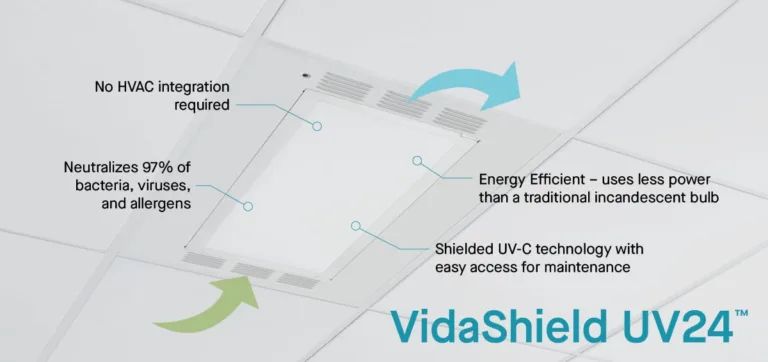 No HVAC integration required

Neutralizes 97% of bacteria, viruses, and allergens

Energy Efficient – uses less power than a traditional incandescent bulb

Shielded UV-C technology with easy access for maintenance

VidaShield UV24™